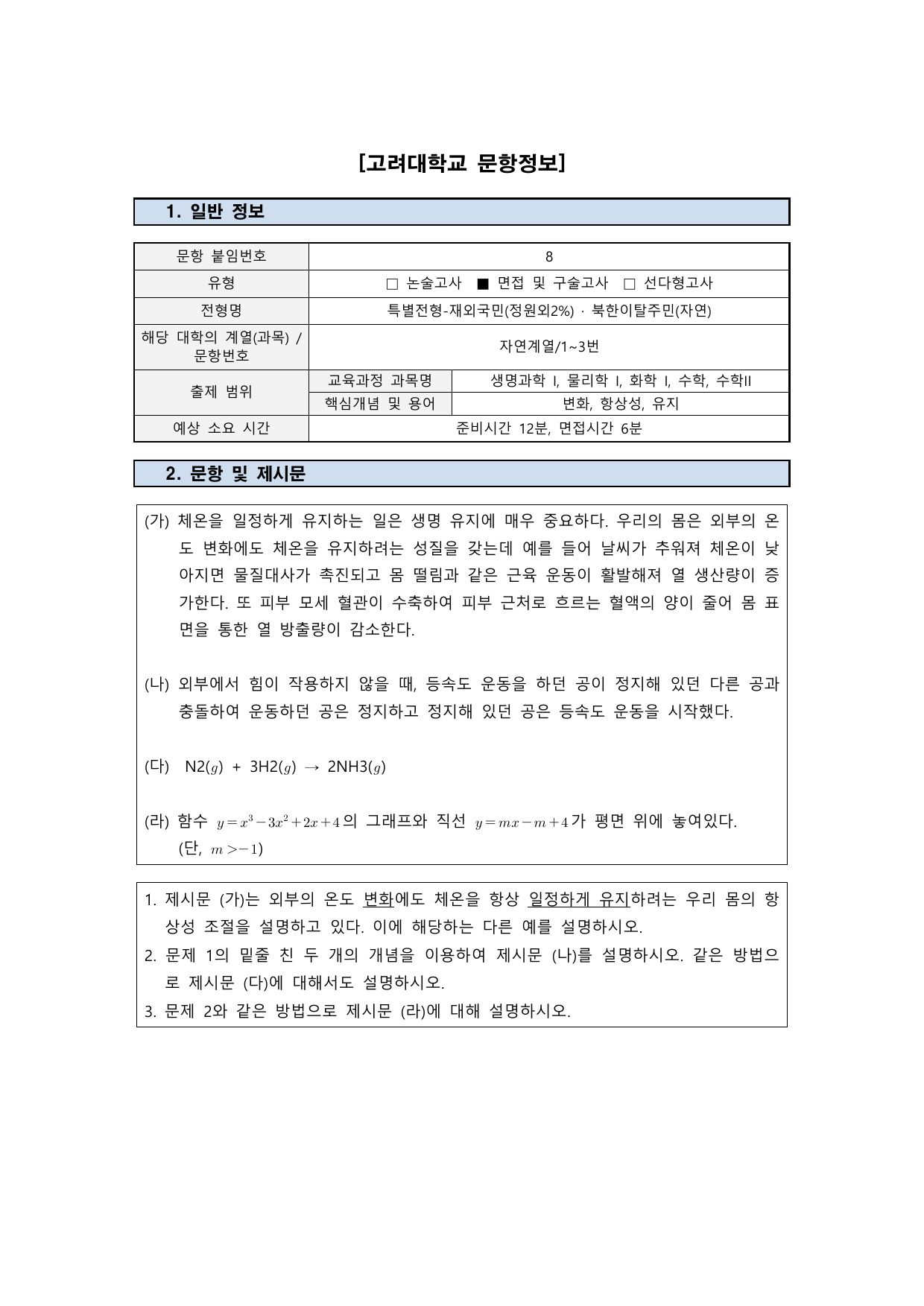 [고려대학교 문항정보]

1. 일반 정보

| 문항 붙임번호 | 8 | |
|---|---|---|
| 유형 | □ 논술고사 ■ 면접 및 구술고사 □ 선다형고사 | |
| 전형명 | 특별전형-재외국민(정원외2%) · 북한이탈주민(자연) | |
| 해당 대학의 계열(과목) / 문항번호 | 자연계열/1~3번 | |
| 출제 범위 | 교육과정 과목명 | 생명과학 I, 물리학 I, 화학 I, 수학, 수학II |
| | 핵심개념 및 용어 | 변화, 항상성, 유지 |
| 예상 소요 시간 | 준비시간 12분, 면접시간 6분 | |

2. 문항 및 제시문

(가) 체온을 일정하게 유지하는 일은 생명 유지에 매우 중요하다. 우리의 몸은 외부의 온도 변화에도 체온을 유지하려는 성질을 갖는데 예를 들어 날씨가 추워져 체온이 낮아지면 물질대사가 촉진되고 몸 떨림과 같은 근육 운동이 활발해져 열 생산량이 증가한다. 또 피부 모세 혈관이 수축하여 피부 근처로 흐르는 혈액의 양이 줄어 몸 표면을 통한 열 방출량이 감소한다.

(나) 외부에서 힘이 작용하지 않을 때, 등속도 운동을 하던 공이 정지해 있던 다른 공과 충돌하여 운동하던 공은 정지하고 정지해 있던 공은 등속도 운동을 시작했다.

(다) N2($g$) + 3H2($g$) → 2NH3($g$)

(라) 함수 $y=x^3-3x^2+2x+4$의 그래프와 직선 $y=mx-m+4$가 평면 위에 놓여있다. (단, $m>-1$)

1. 제시문 (가)는 외부의 온도 변화에도 체온을 항상 일정하게 유지하려는 우리 몸의 항상성 조절을 설명하고 있다. 이에 해당하는 다른 예를 설명하시오.
2. 문제 1의 밑줄 친 두 개의 개념을 이용하여 제시문 (나)를 설명하시오. 같은 방법으로 제시문 (다)에 대해서도 설명하시오.
3. 문제 2와 같은 방법으로 제시문 (라)에 대해 설명하시오.